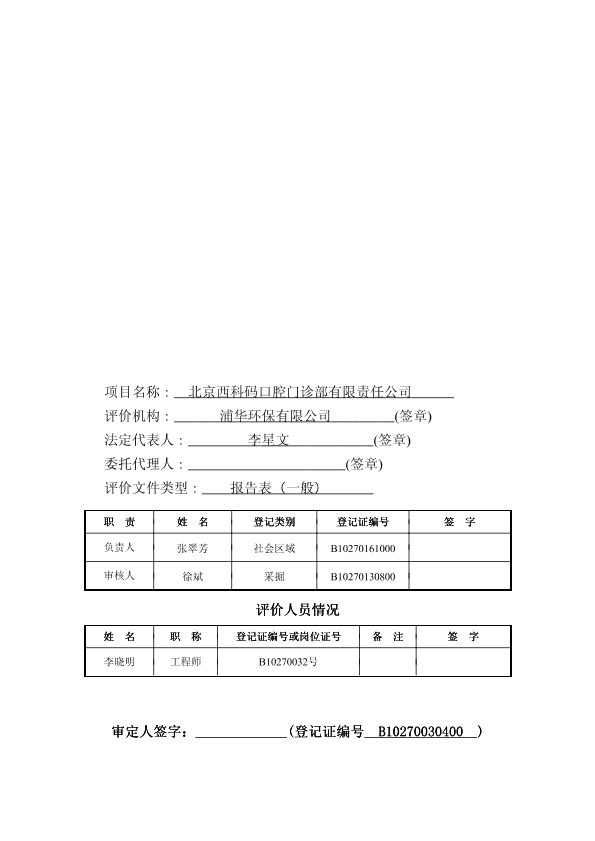 项目名称：北京西科码口腔门诊部有限责任公司

评价机构：浦华环保有限公司(签章)

法定代表人：李星文(签章)

委托代理人：(签章)

评价文件类型：报告表（一般）

| 职　责 | 姓　名 | 登记类别 | 登记证编号 | 签　字 |
|---|---|---|---|---|
| 负责人 | 张翠芳 | 社会区域 | B10270161000 | |
| 审核人 | 徐斌 | 采掘 | B10270130800 | |

评价人员情况

| 姓　名 | 职　称 | 登记证编号或岗位证号 | 备　注 | 签　字 |
|---|---|---|---|---|
| 李晓明 | 工程师 | B10270032号 | | |

审定人签字：(登记证编号 B10270030400 )